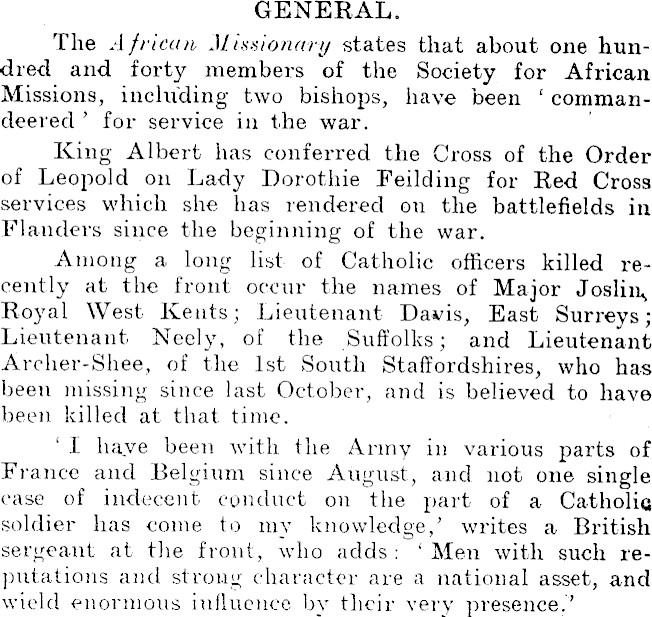 GENERAL.

The African Missionary states that about one hundred and forty members of the Society for African Missions, including two bishops, have been 'commandeered' for service in the war.

King Albert has conferred the Cross of the Order of Leopold on Lady Dorothie Feilding for Red Cross services which she has rendered on the battlefields in Flanders since the beginning of the war.

Among a long list of Catholic officers killed recently at the front occur the names of Major Joslin, Royal West Kents; Lieutenant Davis, East Surreys; Lieutenant Neely, of the Suffolks; and Lieutenant Archer-Shee, of the 1st South Staffordshires, who has been missing since last October, and is believed to have been killed at that time.

'I have been with the Army in various parts of France and Belgium since August, and not one single case of indecent conduct on the part of a Catholic soldier has come to my knowledge,' writes a British sergeant at the front, who adds: 'Men with such reputations and strong character are a national asset, and wield enormous influence by their very presence.'